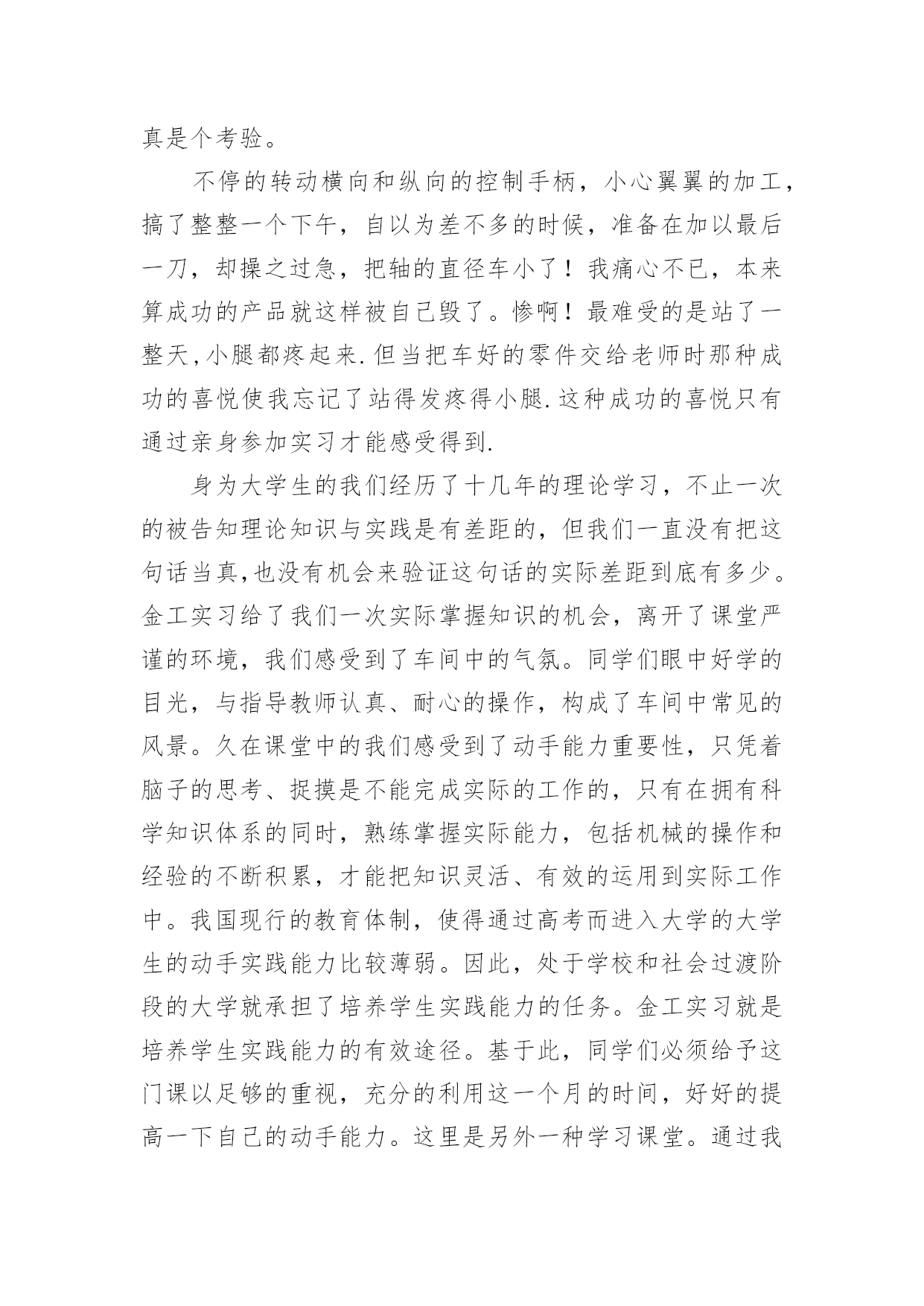 真是个考验。

不停的转动横向和纵向的控制手柄，小心翼翼的加工，搞了整整一个下午，自以为差不多的时候，准备在加以最后一刀，却操之过急，把轴的直径车小了！我痛心不已，本来算成功的产品就这样被自己毁了。惨啊！最难受的是站了一整天,小腿都疼起来.但当把车好的零件交给老师时那种成功的喜悦使我忘记了站得发疼得小腿.这种成功的喜悦只有通过亲身参加实习才能感受得到.

身为大学生的我们经历了十几年的理论学习，不止一次的被告知理论知识与实践是有差距的，但我们一直没有把这句话当真,也没有机会来验证这句话的实际差距到底有多少。金工实习给了我们一次实际掌握知识的机会，离开了课堂严谨的环境，我们感受到了车间中的气氛。同学们眼中好学的目光，与指导教师认真、耐心的操作，构成了车间中常见的风景。久在课堂中的我们感受到了动手能力重要性，只凭着脑子的思考、捉摸是不能完成实际的工作的，只有在拥有科学知识体系的同时，熟练掌握实际能力，包括机械的操作和经验的不断积累，才能把知识灵活、有效的运用到实际工作中。我国现行的教育体制，使得通过高考而进入大学的大学生的动手实践能力比较薄弱。因此，处于学校和社会过渡阶段的大学就承担了培养学生实践能力的任务。金工实习就是培养学生实践能力的有效途径。基于此，同学们必须给予这门课以足够的重视，充分的利用这一个月的时间，好好的提高一下自己的动手能力。这里是另外一种学习课堂。通过我